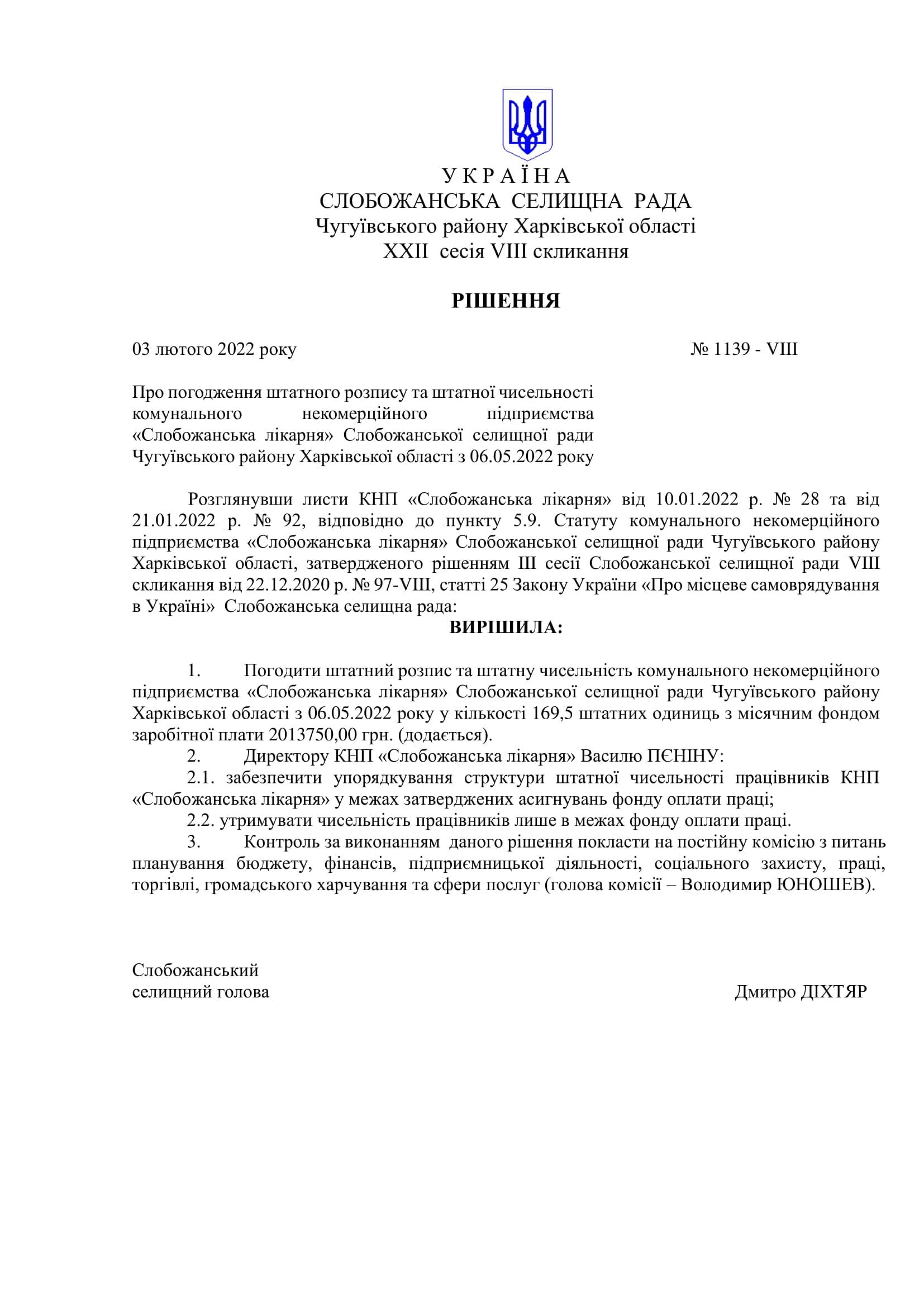 У К Р А Ї Н А
СЛОБОЖАНСЬКА СЕЛИЩНА РАДА
Чугуївського району Харківської області
XXII сесія VIII скликання

РІШЕННЯ

03 лютого 2022 року № 1139 - VIII

Про погодження штатного розпису та штатної чисельності комунального некомерційного підприємства «Слобожанська лікарня» Слобожанської селищної ради Чугуївського району Харківської області з 06.05.2022 року

Розглянувши листи КНП «Слобожанська лікарня» від 10.01.2022 р. № 28 та від 21.01.2022 р. № 92, відповідно до пункту 5.9. Статуту комунального некомерційного підприємства «Слобожанська лікарня» Слобожанської селищної ради Чугуївського району Харківської області, затвердженого рішенням III сесії Слобожанської селищної ради VIII скликання від 22.12.2020 р. № 97-VIII, статті 25 Закону України «Про місцеве самоврядування в Україні» Слобожанська селищна рада:
ВИРІШИЛА:

1. Погодити штатний розпис та штатну чисельність комунального некомерційного підприємства «Слобожанська лікарня» Слобожанської селищної ради Чугуївського району Харківської області з 06.05.2022 року у кількості 169,5 штатних одиниць з місячним фондом заробітної плати 2013750,00 грн. (додається).
2. Директору КНП «Слобожанська лікарня» Василю ПЄНІНУ:
2.1. забезпечити упорядкування структури штатної чисельності працівників КНП «Слобожанська лікарня» у межах затверджених асигнувань фонду оплати праці;
2.2. утримувати чисельність працівників лише в межах фонду оплати праці.
3. Контроль за виконанням даного рішення покласти на постійну комісію з питань планування бюджету, фінансів, підприємницької діяльності, соціального захисту, праці, торгівлі, громадського харчування та сфери послуг (голова комісії – Володимир ЮНОШЕВ).

Слобожанський
селищний голова Дмитро ДІХТЯР